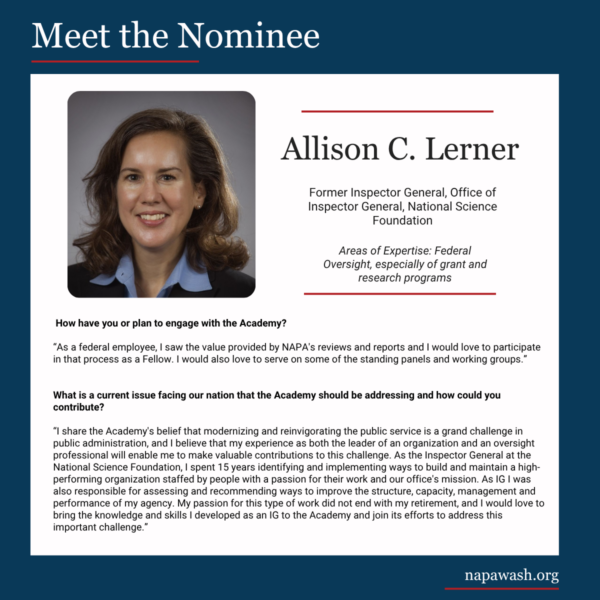 Meet the Nominee

Allison C. Lerner

Former Inspector General, Office of Inspector General, National Science Foundation

Areas of Expertise: Federal Oversight, especially of grant and research programs

How have you or plan to engage with the Academy?

"As a federal employee, I saw the value provided by NAPA's reviews and reports and I would love to participate in that process as a Fellow. I would also love to serve on some of the standing panels and working groups."

What is a current issue facing our nation that the Academy should be addressing and how could you contribute?

"I share the Academy's belief that modernizing and reinvigorating the public service is a grand challenge in public administration, and I believe that my experience as both the leader of an organization and an oversight professional will enable me to make valuable contributions to this challenge. As the Inspector General at the National Science Foundation, I spent 15 years identifying and implementing ways to build and maintain a high-performing organization staffed by people with a passion for their work and our office's mission. As IG I was also responsible for assessing and recommending ways to improve the structure, capacity, management and performance of my agency. My passion for this type of work did not end with my retirement, and I would love to bring the knowledge and skills I developed as an IG to the Academy and join its efforts to address this important challenge."

napawash.org